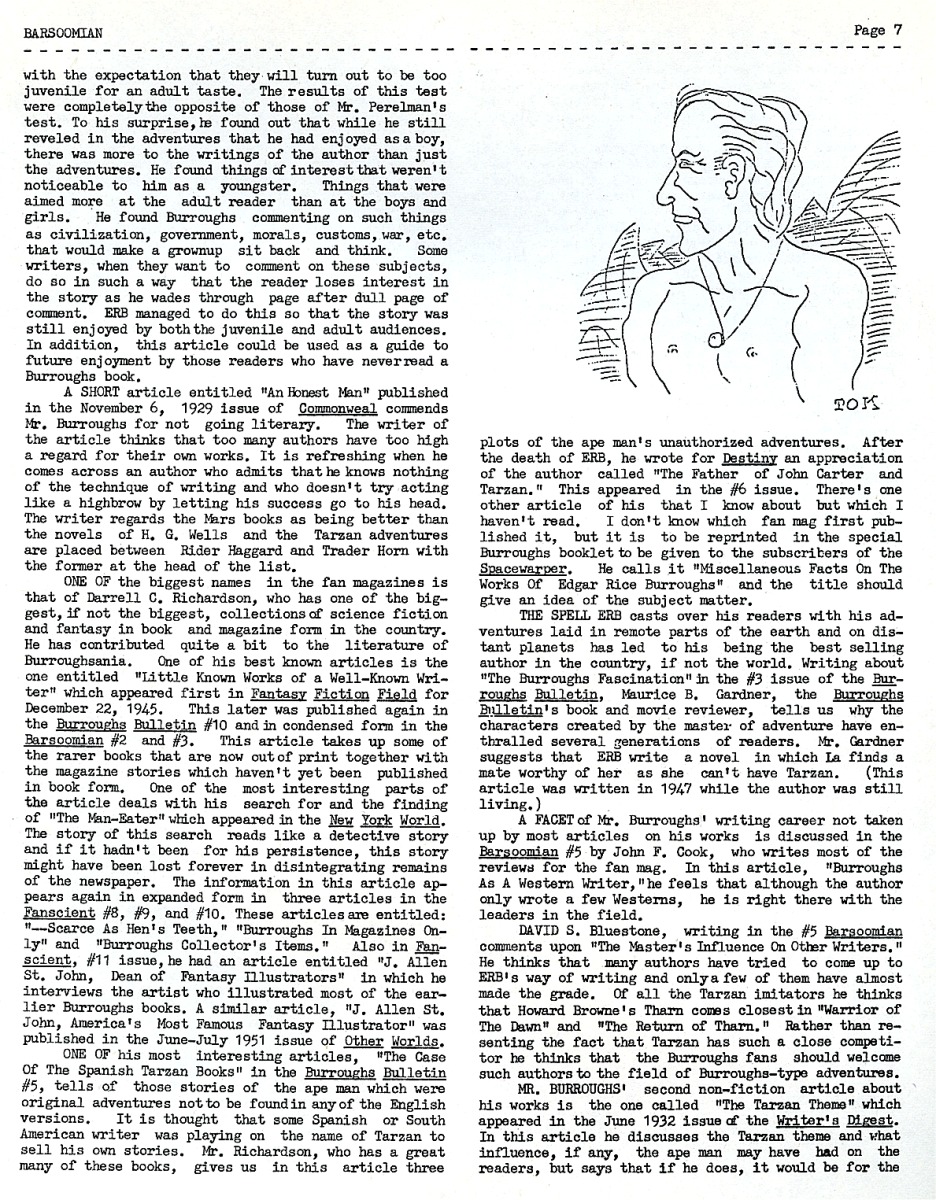 BARSOOMIAN Page 7

with the expectation that they will turn out to be too juvenile for an adult taste. The results of this test were completely the opposite of those of Mr. Perelman's test. To his surprise, he found out that while he still reveled in the adventures that he had enjoyed as a boy, there was more to the writings of the author than just the adventures. He found things of interest that weren't noticeable to him as a youngster. Things that were aimed more at the adult reader than at the boys and girls. He found Burroughs commenting on such things as civilization, government, morals, customs, war, etc. that would make a grownup sit back and think. Some writers, when they want to comment on these subjects, do so in such a way that the reader loses interest in the story as he wades through page after dull page of comment. ERB managed to do this so that the story was still enjoyed by both the juvenile and adult audiences. In addition, this article could be used as a guide to future enjoyment by those readers who have never read a Burroughs book.

A SHORT article entitled "An Honest Man" published in the November 6, 1929 issue of Commonweal commends Mr. Burroughs for not going literary. The writer of the article thinks that too many authors have too high a regard for their own works. It is refreshing when he comes across an author who admits that he knows nothing of the technique of writing and who doesn't try acting like a highbrow by letting his success go to his head. The writer regards the Mars books as being better than the novels of H. G. Wells and the Tarzan adventures are placed between Rider Haggard and Trader Horn with the former at the head of the list.

ONE OF the biggest names in the fan magazines is that of Darrell C. Richardson, who has one of the biggest, if not the biggest, collections of science fiction and fantasy in book and magazine form in the country. He has contributed quite a bit to the literature of Burroughsania. One of his best known articles is the one entitled "Little Known Works of a Well-Known Writer" which appeared first in Fantasy Fiction Field for December 22, 1945. This later was published again in the Burroughs Bulletin #10 and in condensed form in the Barsoomian #2 and #3. This article takes up some of the rarer books that are now out of print together with the magazine stories which haven't yet been published in book form. One of the most interesting parts of the article deals with his search for and the finding of "The Man-Eater" which appeared in the New York World. The story of this search reads like a detective story and if it hadn't been for his persistence, this story might have been lost forever in disintegrating remains of the newspaper. The information in this article appears again in expanded form in three articles in the Fanscient #8, #9, and #10. These articles are entitled: "--Scarce As Hen's Teeth," "Burroughs In Magazines Only" and "Burroughs Collector's Items." Also in Fanscient, #11 issue, he had an article entitled "J. Allen St. John, Dean of Fantasy Illustrators" in which he interviews the artist who illustrated most of the earlier Burroughs books. A similar article, "J. Allen St. John, America's Most Famous Fantasy Illustrator" was published in the June-July 1951 issue of Other Worlds.

ONE OF his most interesting articles, "The Case Of The Spanish Tarzan Books" in the Burroughs Bulletin #5, tells of those stories of the ape man which were original adventures not to be found in any of the English versions. It is thought that some Spanish or South American writer was playing on the name of Tarzan to sell his own stories. Mr. Richardson, who has a great many of these books, gives us in this article three

TOK

plots of the ape man's unauthorized adventures. After the death of ERB, he wrote for Destiny an appreciation of the author called "The Father of John Carter and Tarzan." This appeared in the #6 issue. There's one other article of his that I know about but which I haven't read. I don't know which fan mag first published it, but it is to be reprinted in the special Burroughs booklet to be given to the subscribers of the Spacewarper. He calls it "Miscellaneous Facts On The Works Of Edgar Rice Burroughs" and the title should give an idea of the subject matter.

THE SPELL ERB casts over his readers with his adventures laid in remote parts of the earth and on distant planets has led to his being the best selling author in the country, if not the world. Writing about "The Burroughs Fascination" in the #3 issue of the Burroughs Bulletin, Maurice B. Gardner, the Burroughs Bulletin's book and movie reviewer, tells us why the characters created by the master of adventure have enthralled several generations of readers. Mr. Gardner suggests that ERB write a novel in which La finds a mate worthy of her as she can't have Tarzan. (This article was written in 1947 while the author was still living.)

A FACET of Mr. Burroughs' writing career not taken up by most articles on his works is discussed in the Barsoomian #5 by John F. Cook, who writes most of the reviews for the fan mag. In this article, "Burroughs As A Western Writer," he feels that although the author only wrote a few Westerns, he is right there with the leaders in the field.

DAVID S. Bluestone, writing in the #5 Barsoomian comments upon "The Master's Influence On Other Writers." He thinks that many authors have tried to come up to ERB's way of writing and only a few of them have almost made the grade. Of all the Tarzan imitators he thinks that Howard Browne's Tharn comes closest in "Warrior of The Dawn" and "The Return of Tharn." Rather than resenting the fact that Tarzan has such a close competitor he thinks that the Burroughs fans should welcome such authors to the field of Burroughs-type adventures.

MR. BURROUGHS' second non-fiction article about his works is the one called "The Tarzan Theme" which appeared in the June 1932 issue of the Writer's Digest. In this article he discusses the Tarzan theme and what influence, if any, the ape man may have had on the readers, but says that if he does, it would be for the